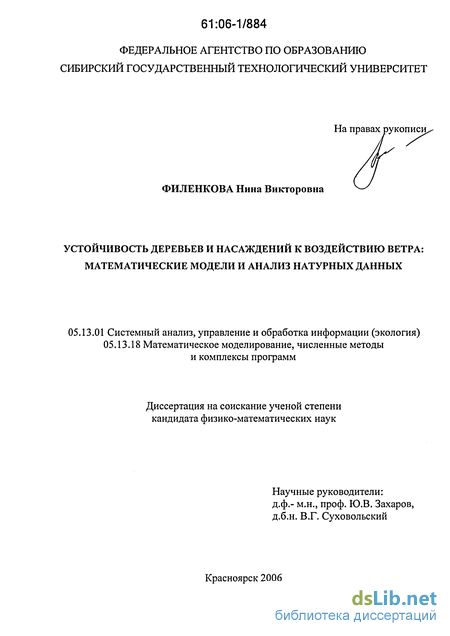 61:06-1/884

ФЕДЕРАЛЬНОЕ АГЕНТСТВО ПО ОБРАЗОВАНИЮ
СИБИРСКИЙ ГОСУДАРСТВЕННЫЙ ТЕХНОЛОГИЧЕСКИЙ УНИВЕРСИТЕТ

На правах рукописи

ФИЛЕНКОВА Нина Викторовна

УСТОЙЧИВОСТЬ ДЕРЕВЬЕВ И НАСАЖДЕНИЙ К ВОЗДЕЙСТВИЮ ВЕТРА: МАТЕМАТИЧЕСКИЕ МОДЕЛИ И АНАЛИЗ НАТУРНЫХ ДАННЫХ

05.13.01 Системный анализ, управление и обработка информации (экология)
05.13.18 Математическое моделирование, численные методы и комплексы программ

Диссертация на соискание ученой степени кандидата физико-математических наук

Научные руководители:
д.ф.- м.н., проф. Ю.В. Захаров,
д.б.н. В.Г. Суховольский

Красноярск 2006

dsLib.net
библиотека диссертаций